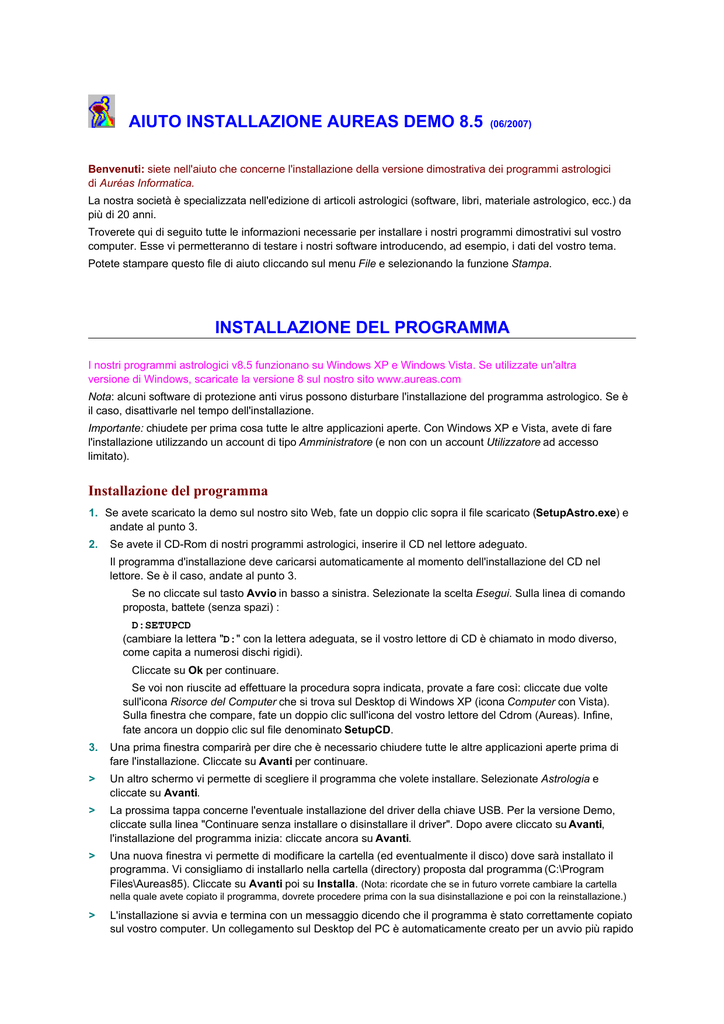 AIUTO INSTALLAZIONE AUREAS DEMO 8.5 (06/2007)

Benvenuti: siete nell'aiuto che concerne l'installazione della versione dimostrativa dei programmi astrologici di Auréas Informatica.

La nostra società è specializzata nell'edizione di articoli astrologici (software, libri, materiale astrologico, ecc.) da più di 20 anni.

Troverete qui di seguito tutte le informazioni necessarie per installare i nostri programmi dimostrativi sul vostro computer. Esse vi permetteranno di testare i nostri software introducendo, ad esempio, i dati del vostro tema.

Potete stampare questo file di aiuto cliccando sul menu File e selezionando la funzione Stampa.

INSTALLAZIONE DEL PROGRAMMA

I nostri programmi astrologici v8.5 funzionano su Windows XP e Windows Vista. Se utilizzate un'altra versione di Windows, scaricate la versione 8 sul nostro sito www.aureas.com

Nota: alcuni software di protezione anti virus possono disturbare l'installazione del programma astrologico. Se è il caso, disattivarle nel tempo dell'installazione.

Importante: chiudete per prima cosa tutte le altre applicazioni aperte. Con Windows XP e Vista, avete di fare l'installazione utilizzando un account di tipo Amministratore (e non con un account Utilizzatore ad accesso limitato).

Installazione del programma

1. Se avete scaricato la demo sul nostro sito Web, fate un doppio clic sopra il file scaricato (SetupAstro.exe) e andate al punto 3.

2. Se avete il CD-Rom di nostri programmi astrologici, inserire il CD nel lettore adeguato.

Il programma d'installazione deve caricarsi automaticamente al momento dell'installazione del CD nel lettore. Se è il caso, andate al punto 3.

Se no cliccate sul tasto Avvio in basso a sinistra. Selezionate la scelta Esegui. Sulla linea di comando proposta, battete (senza spazi) :

D:SETUPCD

(cambiare la lettera "D:" con la lettera adeguata, se il vostro lettore di CD è chiamato in modo diverso, come capita a numerosi dischi rigidi).

Cliccate su Ok per continuare.

Se voi non riuscite ad effettuare la procedura sopra indicata, provate a fare così: cliccate due volte sull'icona Risorce del Computer che si trova sul Desktop di Windows XP (icona Computer con Vista). Sulla finestra che compare, fate un doppio clic sull'icona del vostro lettore del Cdrom (Aureas). Infine, fate ancora un doppio clic sul file denominato SetupCD.

3. Una prima finestra comparirà per dire che è necessario chiudere tutte le altre applicazioni aperte prima di fare l'installazione. Cliccate su Avanti per continuare.

> Un altro schermo vi permette di scegliere il programma che volete installare. Selezionate Astrologia e cliccate su Avanti.

> La prossima tappa concerne l'eventuale installazione del driver della chiave USB. Per la versione Demo, cliccate sulla linea "Continuare senza installare o disinstallare il driver". Dopo avere cliccato su Avanti, l'installazione del programma inizia: cliccate ancora su Avanti.

> Una nuova finestra vi permette di modificare la cartella (ed eventualmente il disco) dove sarà installato il programma. Vi consigliamo di installarlo nella cartella (directory) proposta dal programma (C:\Program Files\Aureas85). Cliccate su Avanti poi su Installa. (Nota: ricordate che se in futuro vorrete cambiare la cartella nella quale avete copiato il programma, dovrete procedere prima con la sua disinstallazione e poi con la reinstallazione.)

> L'installazione si avvia e termina con un messaggio dicendo che il programma è stato correttamente copiato sul vostro computer. Un collegamento sul Desktop del PC è automaticamente creato per un avvio più rapido